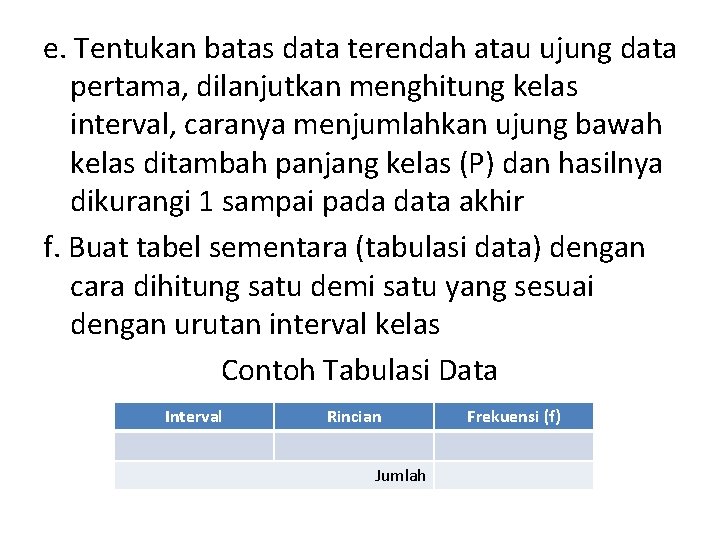 e. Tentukan batas data terendah atau ujung data pertama, dilanjutkan menghitung kelas interval, caranya menjumlahkan ujung bawah kelas ditambah panjang kelas (P) dan hasilnya dikurangi 1 sampai pada data akhir

f. Buat tabel sementara (tabulasi data) dengan cara dihitung satu demi satu yang sesuai dengan urutan interval kelas

Contoh Tabulasi Data

| Interval | Rincian | Frekuensi (f) |
|---|---|---|
| | | |
| Jumlah | | |